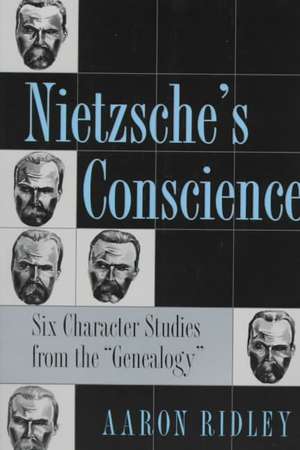 Nietzsche's Conscience

Six Character Studies from the "Genealogy"

AARON RIDLEY